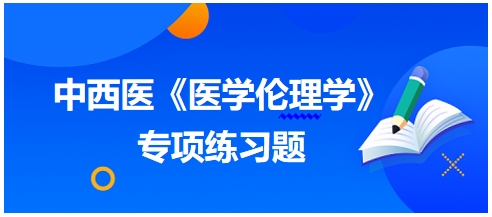 中西医《医学伦理学》
专项练习题